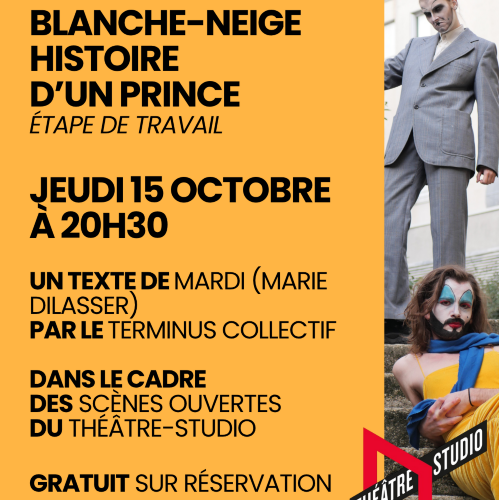 BLANCHE-NEIGE
HISTOIRE
D'UN PRINCE
ÉTAPE DE TRAVAIL

JEUDI 15 OCTOBRE
À 20H30

UN TEXTE DE MARDI (MARIE DILASSER)
PAR LE TERMINUS COLLECTIF

DANS LE CADRE
DES SCÈNES OUVERTES
DU THÉÂTRE-STUDIO

GRATUIT SUR RÉSERVATION

THÉÂTRE STUDIO